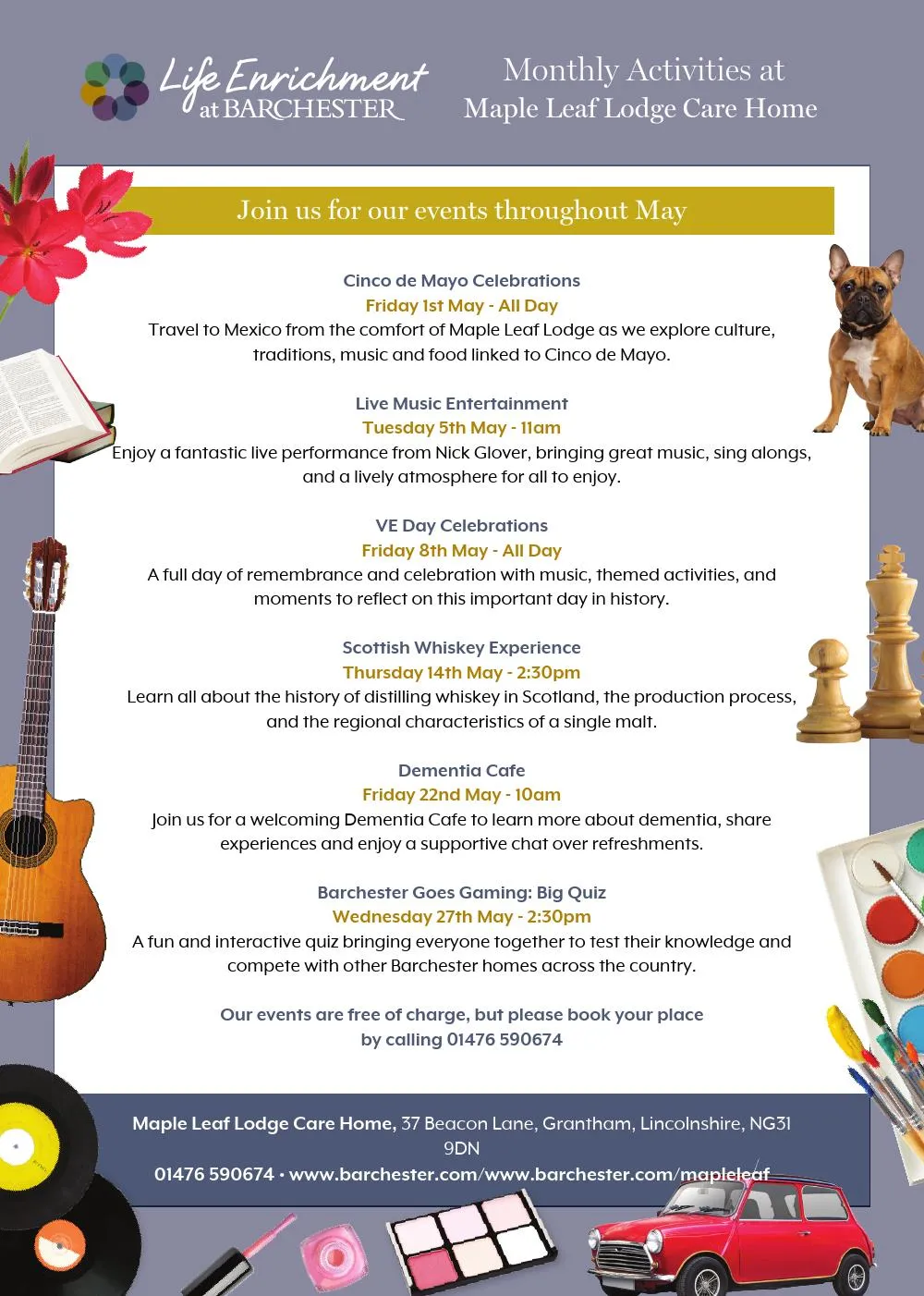 Life Enrichment at BARCHESTER

Monthly Activities at Maple Leaf Lodge Care Home

Join us for our events throughout May

Cinco de Mayo Celebrations
Friday 1st May - All Day
Travel to Mexico from the comfort of Maple Leaf Lodge as we explore culture, traditions, music and food linked to Cinco de Mayo.

Live Music Entertainment
Tuesday 5th May - 11am
Enjoy a fantastic live performance from Nick Glover, bringing great music, sing alongs, and a lively atmosphere for all to enjoy.

VE Day Celebrations
Friday 8th May - All Day
A full day of remembrance and celebration with music, themed activities, and moments to reflect on this important day in history.

Scottish Whiskey Experience
Thursday 14th May - 2:30pm
Learn all about the history of distilling whiskey in Scotland, the production process, and the regional characteristics of a single malt.

Dementia Cafe
Friday 22nd May - 10am
Join us for a welcoming Dementia Cafe to learn more about dementia, share experiences and enjoy a supportive chat over refreshments.

Barchester Goes Gaming: Big Quiz
Wednesday 27th May - 2:30pm
A fun and interactive quiz bringing everyone together to test their knowledge and compete with other Barchester homes across the country.

Our events are free of charge, but please book your place by calling 01476 590674

Maple Leaf Lodge Care Home, 37 Beacon Lane, Grantham, Lincolnshire, NG31 9DN
01476 590674 • www.barchester.com/www.barchester.com/mapleleaf